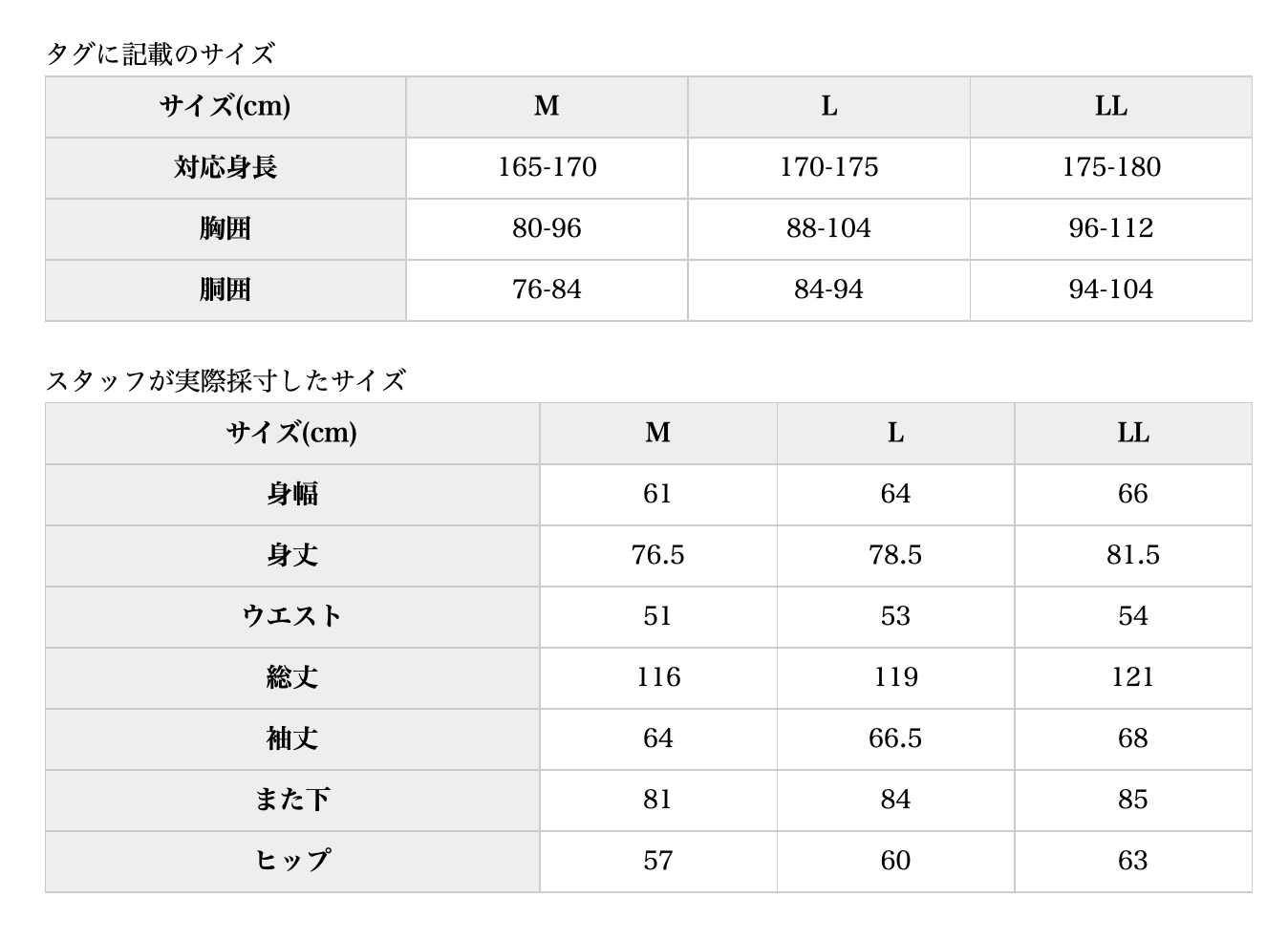 タグに記載のサイズ

| サイズ(cm) | M | L | LL |
|---|---|---|---|
| 対応身長 | 165-170 | 170-175 | 175-180 |
| 胸囲 | 80-96 | 88-104 | 96-112 |
| 胴囲 | 76-84 | 84-94 | 94-104 |

スタッフが実際採寸したサイズ

| サイズ(cm) | M | L | LL |
|---|---|---|---|
| 身幅 | 61 | 64 | 66 |
| 身丈 | 76.5 | 78.5 | 81.5 |
| ウエスト | 51 | 53 | 54 |
| 総丈 | 116 | 119 | 121 |
| 袖丈 | 64 | 66.5 | 68 |
| また下 | 81 | 84 | 85 |
| ヒップ | 57 | 60 | 63 |